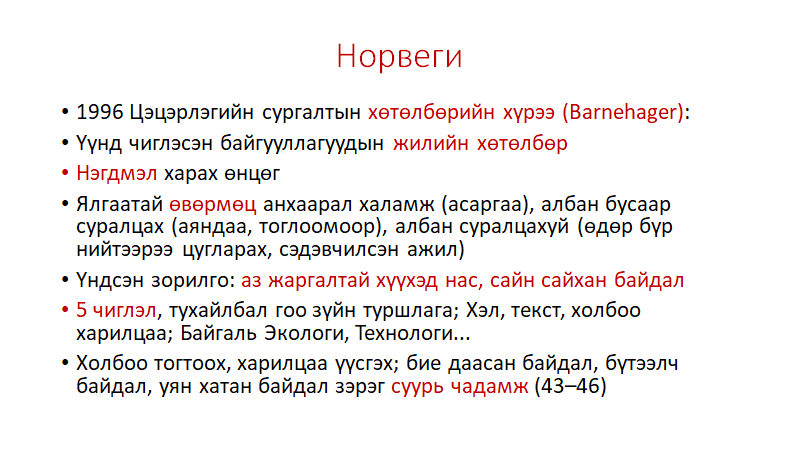 Норвеги

• 1996 Цэцэрлэгийн сургалтын хөтөлбөрийн хүрээ (Barnehager):
• Үүнд чиглэсэн байгууллагуудын жилийн хөтөлбөр
• Нэгдмэл харах өнцөг
• Ялгаатай өвөрмөц анхаарал халамж (асаргаа), албан бусаар суралцах (аяндаа, тоглоомоор), албан суралцахуй (өдөр бүр нийтээрээ цугларах, сэдэвчилсэн ажил)
• Үндсэн зорилго: аз жаргалтай хүүхэд нас, сайн сайхан байдал
• 5 чиглэл, тухайлбал гоо зүйн туршлага; Хэл, текст, холбоо харилцаа; Байгаль Экологи, Технологи...
• Холбоо тогтоох, харилцаа үүсгэх; бие даасан байдал, бүтээлч байдал, уян хатан байдал зэрэг суурь чадамж (43–46)